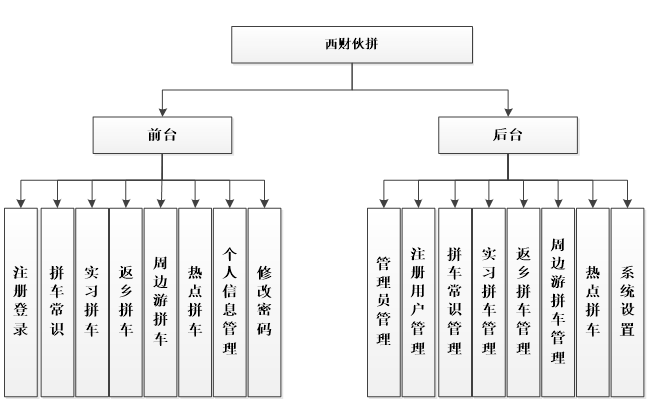 西财伙拼

前台

后台

注册登录

拼车常识

实习拼车

返乡拼车

周边游拼车

热点拼车

个人信息管理

修改密码

管理员管理

注册用户管理

拼车常识管理

实习拼车管理

返乡拼车管理

周边游拼车管理

热点拼车

系统设置